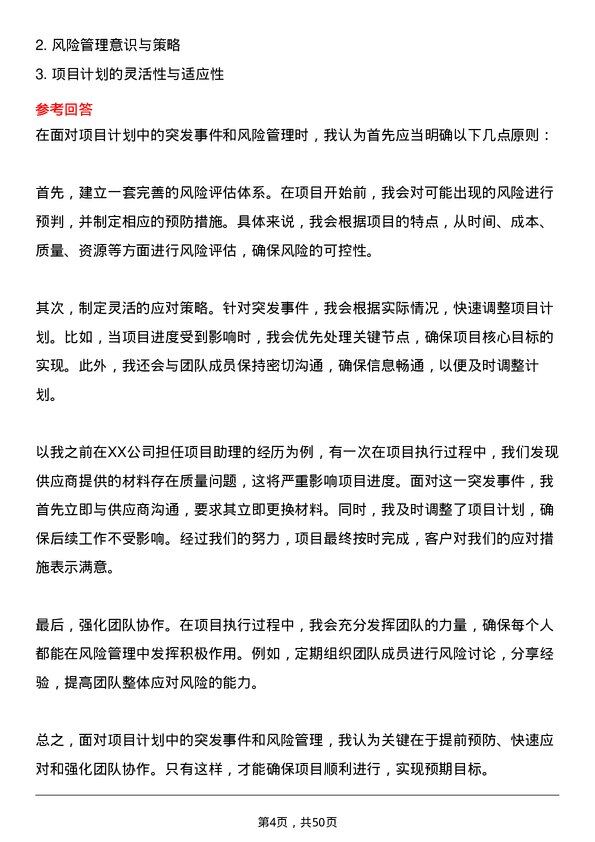 2. 风险管理意识与策略
3. 项目计划的灵活性与适应性

参考回答
在面对项目计划中的突发事件和风险管理时，我认为首先应当明确以下几点原则：

首先，建立一套完善的风险评估体系。在项目开始前，我会对可能出现的风险进行预判，并制定相应的预防措施。具体来说，我会根据项目的特点，从时间、成本、质量、资源等方面进行风险评估，确保风险的可控性。

其次，制定灵活的应对策略。针对突发事件，我会根据实际情况，快速调整项目计划。比如，当项目进度受到影响时，我会优先处理关键节点，确保项目核心目标的实现。此外，我还会与团队成员保持密切沟通，确保信息畅通，以便及时调整计划。

以我之前在XX公司担任项目助理的经历为例，有一次在项目执行过程中，我们发现供应商提供的材料存在质量问题，这将严重影响项目进度。面对这一突发事件，我首先立即与供应商沟通，要求其立即更换材料。同时，我及时调整了项目计划，确保后续工作不受影响。经过我们的努力，项目最终按时完成，客户对我们的应对措施表示满意。

最后，强化团队协作。在项目执行过程中，我会充分发挥团队的力量，确保每个人都能在风险管理中发挥积极作用。例如，定期组织团队成员进行风险讨论，分享经验，提高团队整体应对风险的能力。

总之，面对项目计划中的突发事件和风险管理，我认为关键在于提前预防、快速应对和强化团队协作。只有这样，才能确保项目顺利进行，实现预期目标。

第4页，共50页